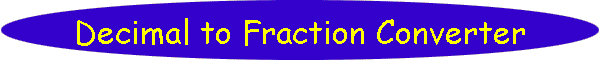 Decimal to Fraction Converter